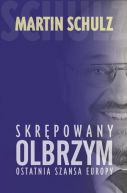 SCHULZ
MARTIN SCHULZ

SKRĘPOWANY
OLBRZYM
OSTATNIA SZANSA EUROPY